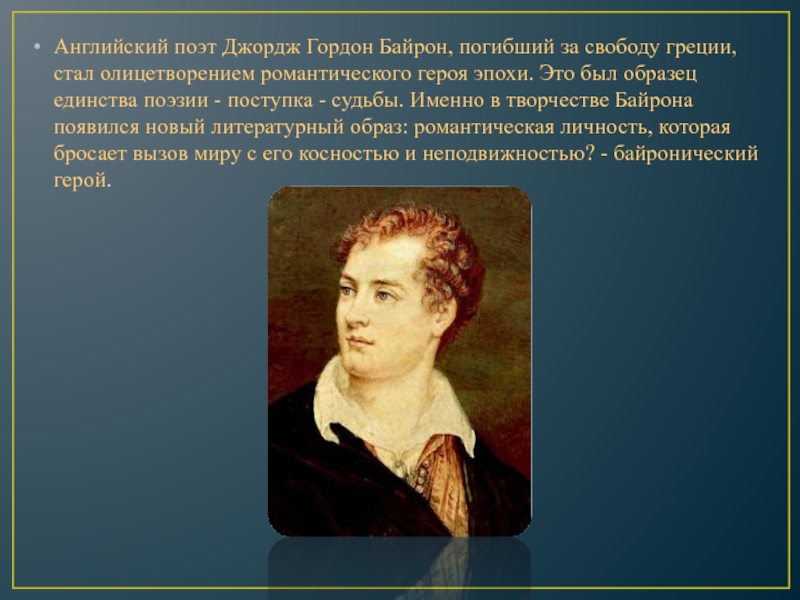 • Английский поэт Джордж Гордон Байрон, погибший за свободу греции, стал олицетворением романтического героя эпохи. Это был образец единства поэзии - поступка - судьбы. Именно в творчестве Байрона появился новый литературный образ: романтическая личность, которая бросает вызов миру с его косностью и неподвижностью? - байронический герой.